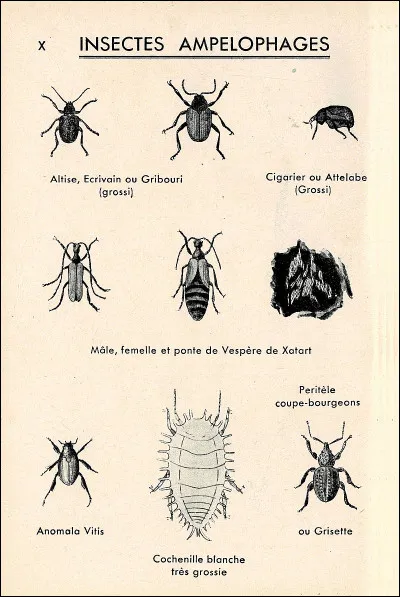 X INSECTES AMPELOPHAGES

Altise, Ecrivain ou Gribouri (grossi)

Cigarier ou Attelabe (Grossi)

Mâle, femelle et ponte de Vespère de Xatart

Peritèle coupe-bourgeons

Anomala Vitis

ou Grisette

Cochenille blanche très grossie